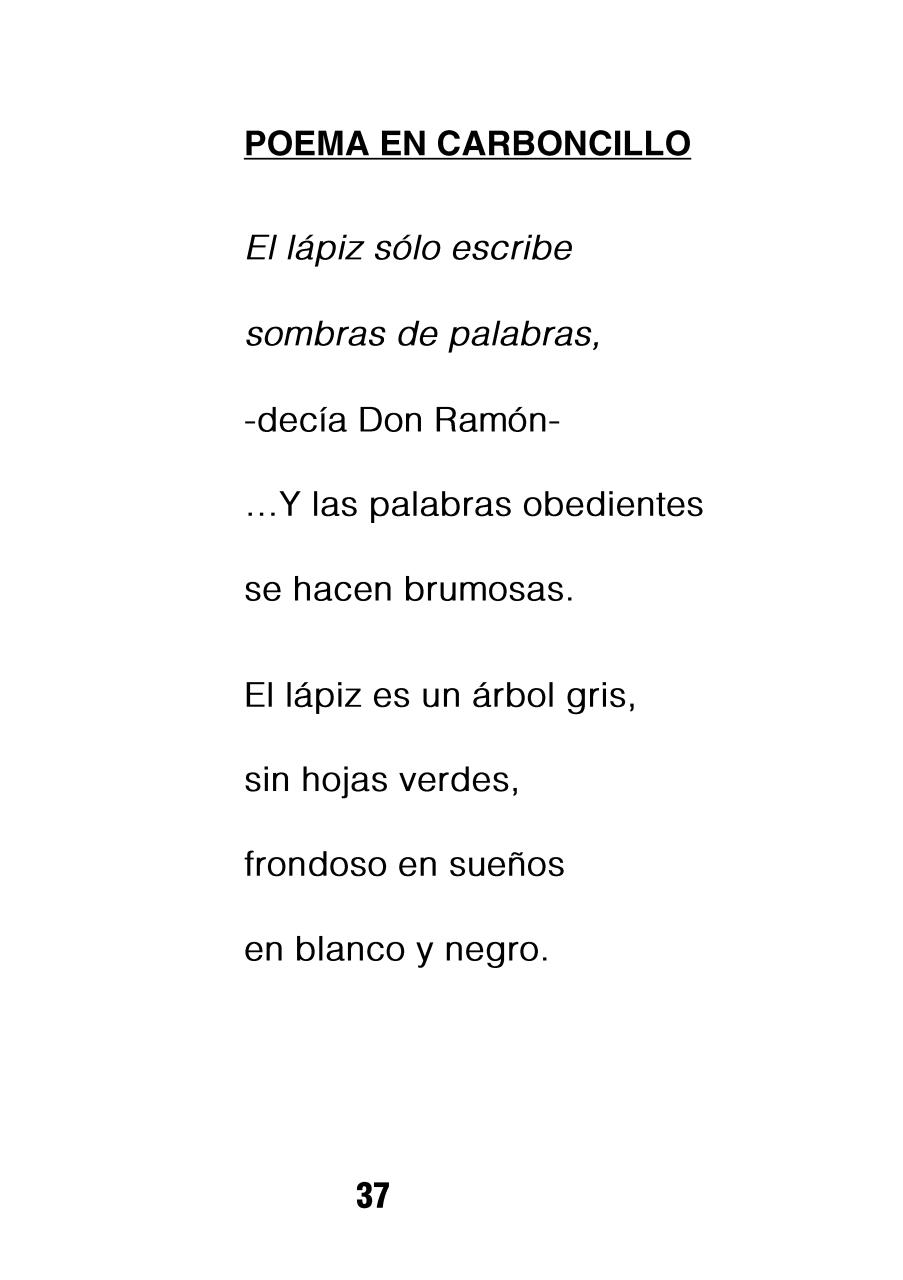 POEMA EN CARBONCILLO

El lápiz sólo escribe
sombras de palabras,
-decía Don Ramón-
…Y las palabras obedientes
se hacen brumosas.

El lápiz es un árbol gris,
sin hojas verdes,
frondoso en sueños
en blanco y negro.

37